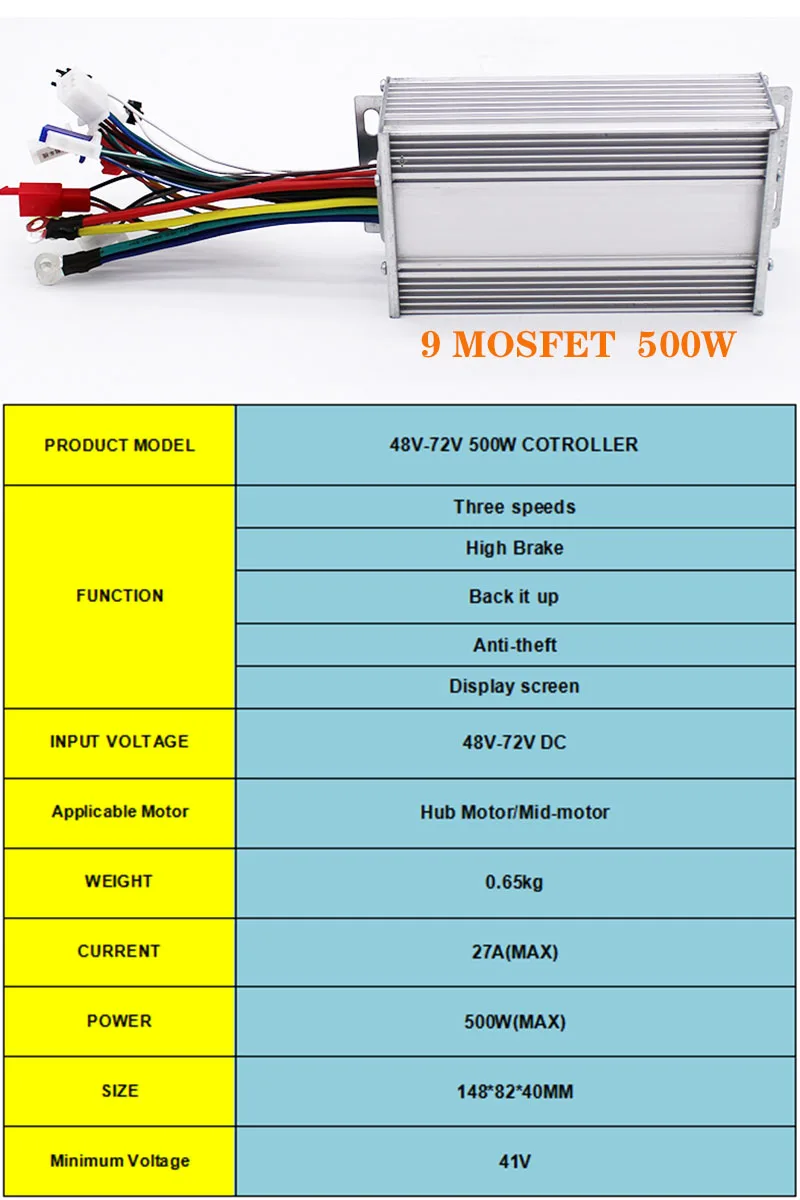 9 MOSFET 500W

| PRODUCT MODEL | 48V-72V 500W COTROLLER |
|---|---|
| FUNCTION | Three speeds |
| | High Brake |
| | Back it up |
| | Anti-theft |
| | Display screen |
| INPUT VOLTAGE | 48V-72V DC |
| Applicable Motor | Hub Motor/Mid-motor |
| WEIGHT | 0.65kg |
| CURRENT | 27A(MAX) |
| POWER | 500W(MAX) |
| SIZE | 148*82*40MM |
| Minimum Voltage | 41V |